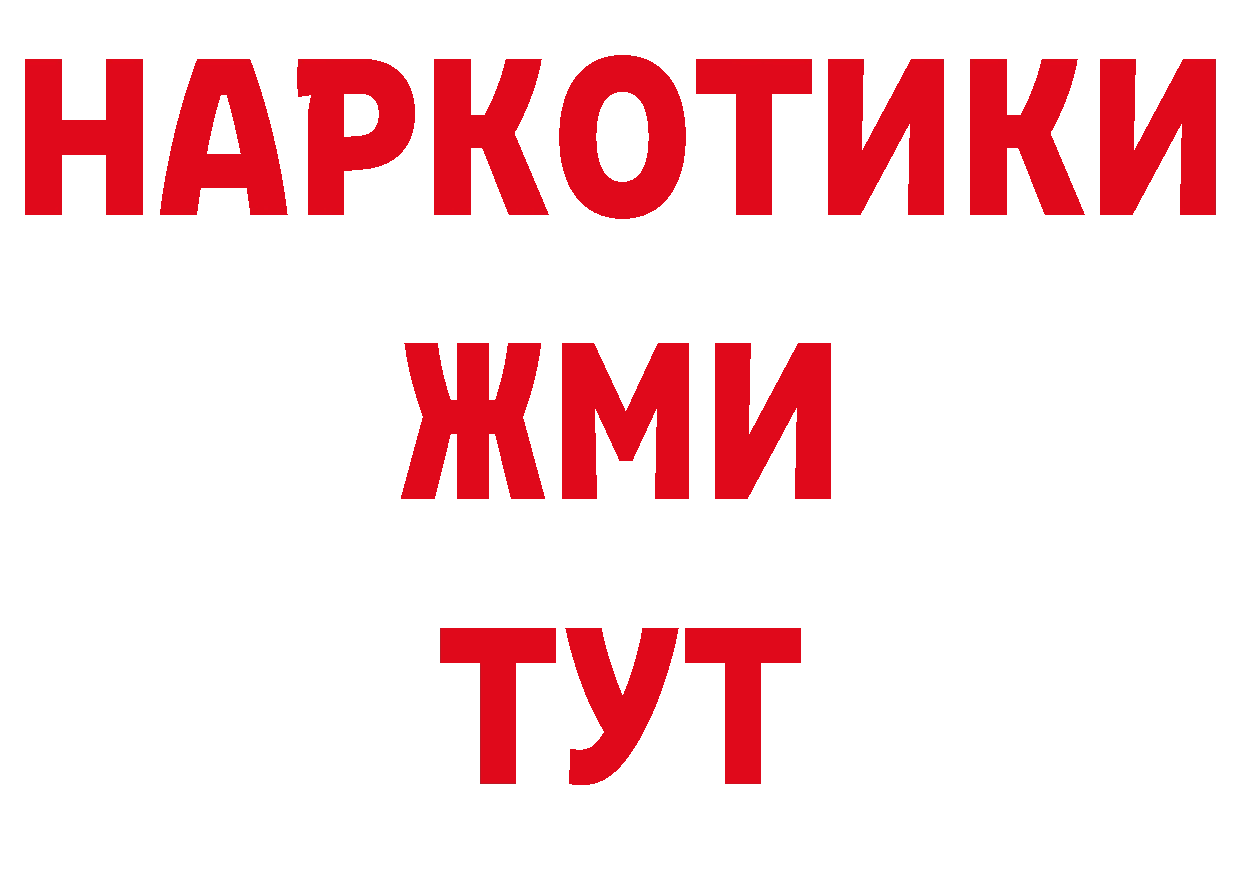 НАРКОТИКИ
ЖМИ
ТУТ